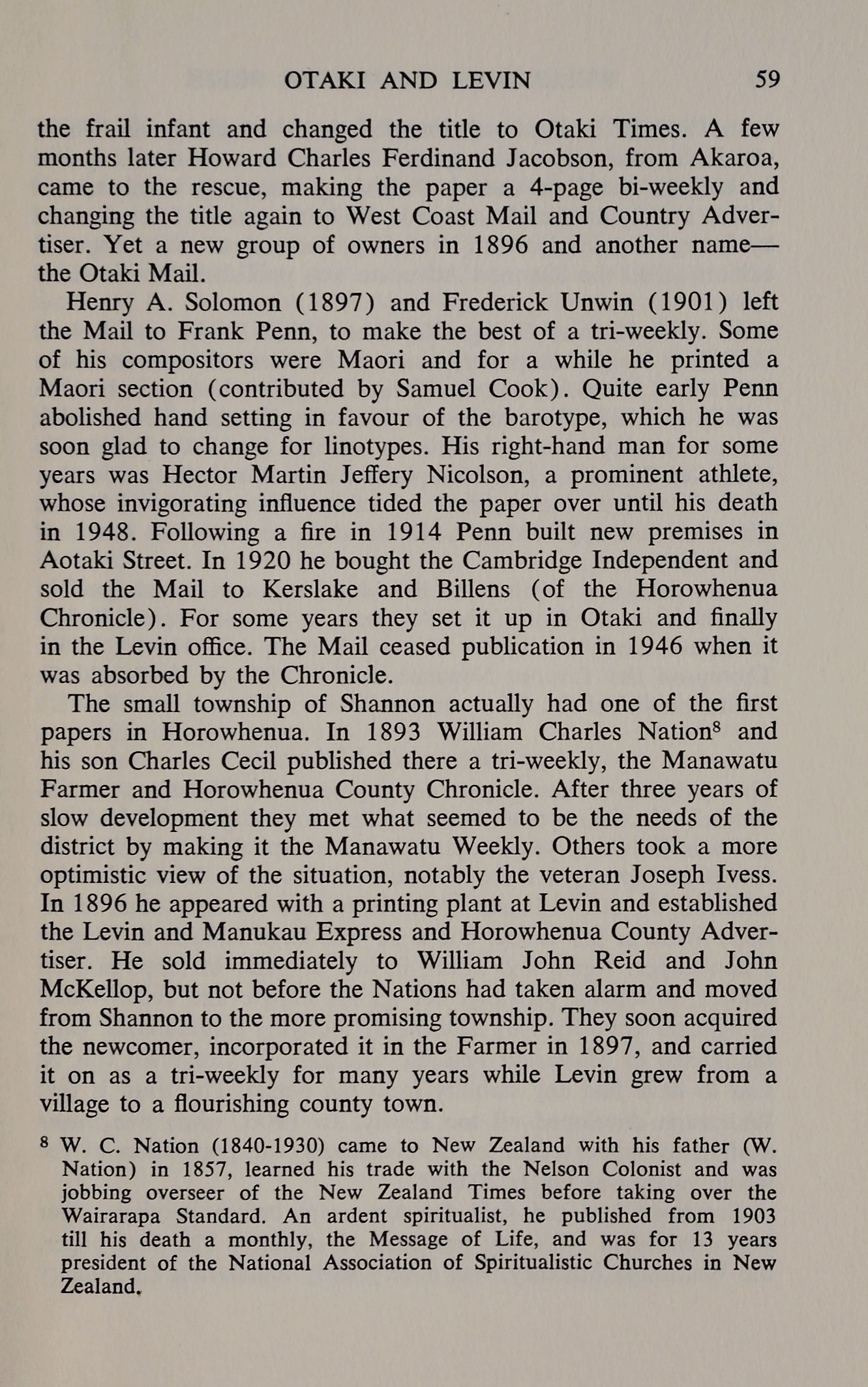 OTAKI AND LEVIN 59

the frail infant and changed the title to Otaki Times. A few months later Howard Charles Ferdinand Jacobson, from Akaroa, came to the rescue, making the paper a 4-page bi-weekly and changing the title again to West Coast Mail and Country Advertiser. Yet a new group of owners in 1896 and another name—the Otaki Mail.

Henry A. Solomon (1897) and Frederick Unwin (1901) left the Mail to Frank Penn, to make the best of a tri-weekly. Some of his compositors were Maori and for a while he printed a Maori section (contributed by Samuel Cook). Quite early Penn abolished hand setting in favour of the barotype, which he was soon glad to change for linotypes. His right-hand man for some years was Hector Martin Jeffery Nicolson, a prominent athlete, whose invigorating influence tided the paper over until his death in 1948. Following a fire in 1914 Penn built new premises in Aotaki Street. In 1920 he bought the Cambridge Independent and sold the Mail to Kerslake and Billens (of the Horowhenua Chronicle). For some years they set it up in Otaki and finally in the Levin office. The Mail ceased publication in 1946 when it was absorbed by the Chronicle.

The small township of Shannon actually had one of the first papers in Horowhenua. In 1893 William Charles Nation$^8$ and his son Charles Cecil published there a tri-weekly, the Manawatu Farmer and Horowhenua County Chronicle. After three years of slow development they met what seemed to be the needs of the district by making it the Manawatu Weekly. Others took a more optimistic view of the situation, notably the veteran Joseph Ivess. In 1896 he appeared with a printing plant at Levin and established the Levin and Manukau Express and Horowhenua County Advertiser. He sold immediately to William John Reid and John McKellop, but not before the Nations had taken alarm and moved from Shannon to the more promising township. They soon acquired the newcomer, incorporated it in the Farmer in 1897, and carried it on as a tri-weekly for many years while Levin grew from a village to a flourishing county town.

$^8$ W. C. Nation (1840-1930) came to New Zealand with his father (W. Nation) in 1857, learned his trade with the Nelson Colonist and was jobbing overseer of the New Zealand Times before taking over the Wairarapa Standard. An ardent spiritualist, he published from 1903 till his death a monthly, the Message of Life, and was for 13 years president of the National Association of Spiritualistic Churches in New Zealand.